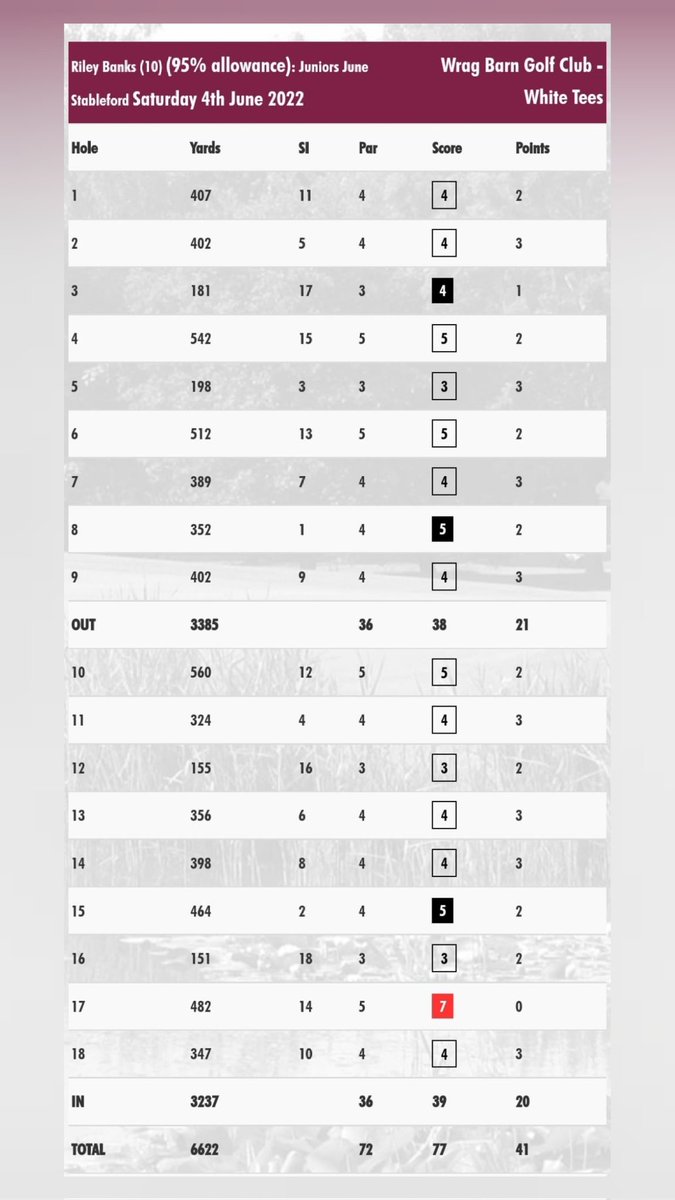 Riley Banks (10) (95% allowance): Juniors June Stableford Saturday 4th June 2022

Wrag Barn Golf Club - White Tees

| Hole | Yards | SI | Par | Score | Points |
|---|---|---|---|---|---|
| 1 | 407 | 11 | 4 | 4 | 2 |
| 2 | 402 | 5 | 4 | 4 | 3 |
| 3 | 181 | 17 | 3 | 4 | 1 |
| 4 | 542 | 15 | 5 | 5 | 2 |
| 5 | 198 | 3 | 3 | 3 | 3 |
| 6 | 512 | 13 | 5 | 5 | 2 |
| 7 | 389 | 7 | 4 | 4 | 3 |
| 8 | 352 | 1 | 4 | 5 | 2 |
| 9 | 402 | 9 | 4 | 4 | 3 |
| OUT | 3385 | | 36 | 38 | 21 |
| 10 | 560 | 12 | 5 | 5 | 2 |
| 11 | 324 | 4 | 4 | 4 | 3 |
| 12 | 155 | 16 | 3 | 3 | 2 |
| 13 | 356 | 6 | 4 | 4 | 3 |
| 14 | 398 | 8 | 4 | 4 | 3 |
| 15 | 464 | 2 | 4 | 5 | 2 |
| 16 | 151 | 18 | 3 | 3 | 2 |
| 17 | 482 | 14 | 5 | 7 | 0 |
| 18 | 347 | 10 | 4 | 4 | 3 |
| IN | 3237 | | 36 | 39 | 20 |
| TOTAL | 6622 | | 72 | 77 | 41 |